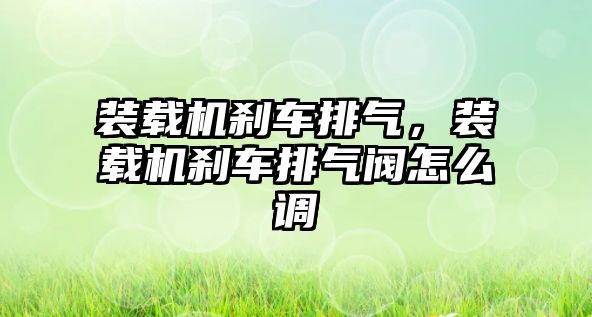 装载机刹车排气，装载机刹车排气阀怎么调